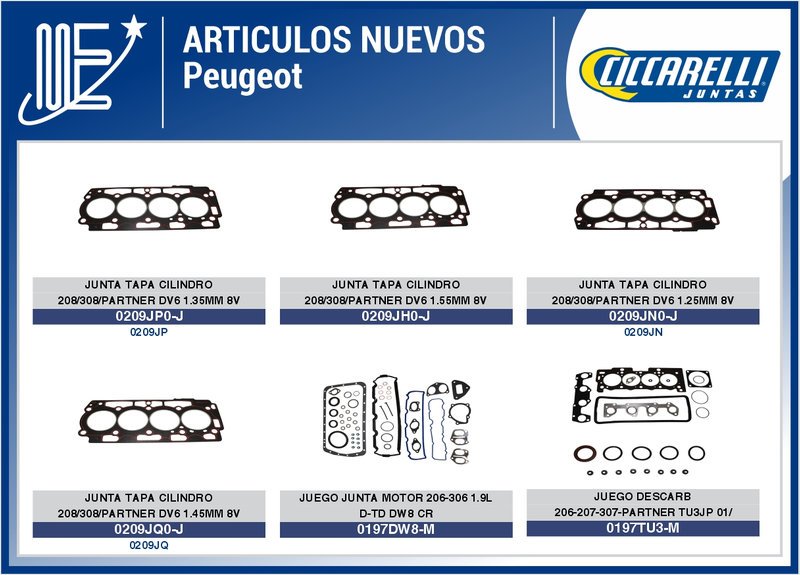 ARTICULOS NUEVOS
Peugeot

CICCARELLI
JUNTAS

JUNTA TAPA CILINDRO
208/308/PARTNER DV6 1.35MM 8V
0209JP0-J
0209JP

JUNTA TAPA CILINDRO
208/308/PARTNER DV6 1.55MM 8V
0209JH0-J

JUNTA TAPA CILINDRO
208/308/PARTNER DV6 1.25MM 8V
0209JN0-J
0209JN

JUNTA TAPA CILINDRO
208/308/PARTNER DV6 1.45MM 8V
0209JQ0-J
0209JQ

JUEGO JUNTA MOTOR 206-306 1.9L
D-TD DW8 CR
0197DW8-M

JUEGO DESCARB
206-207-307-PARTNER TU3JP 01/
0197TU3-M